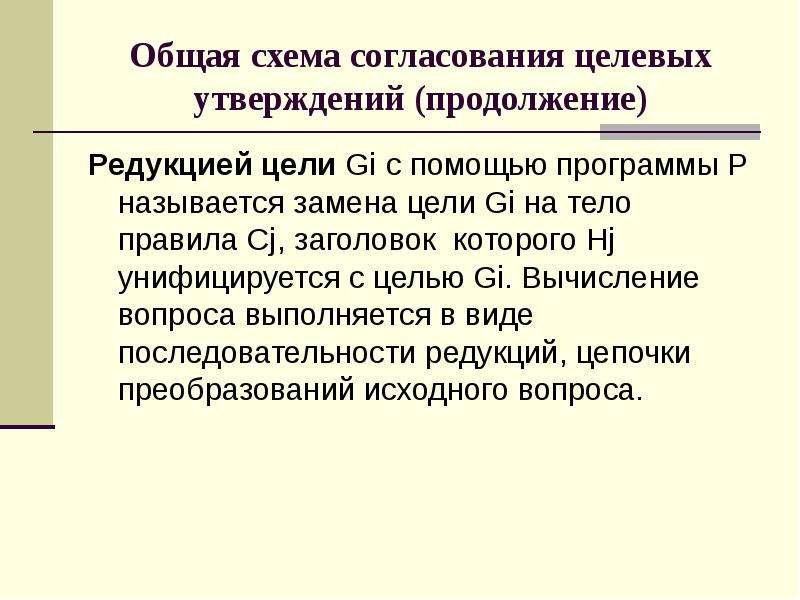 Общая схема согласования целевых утверждений (продолжение)

Редукцией цели Gi с помощью программы P называется замена цели Gi на тело правила Cj, заголовок которого Hj унифицируется с целью Gi. Вычисление вопроса выполняется в виде последовательности редукций, цепочки преобразований исходного вопроса.